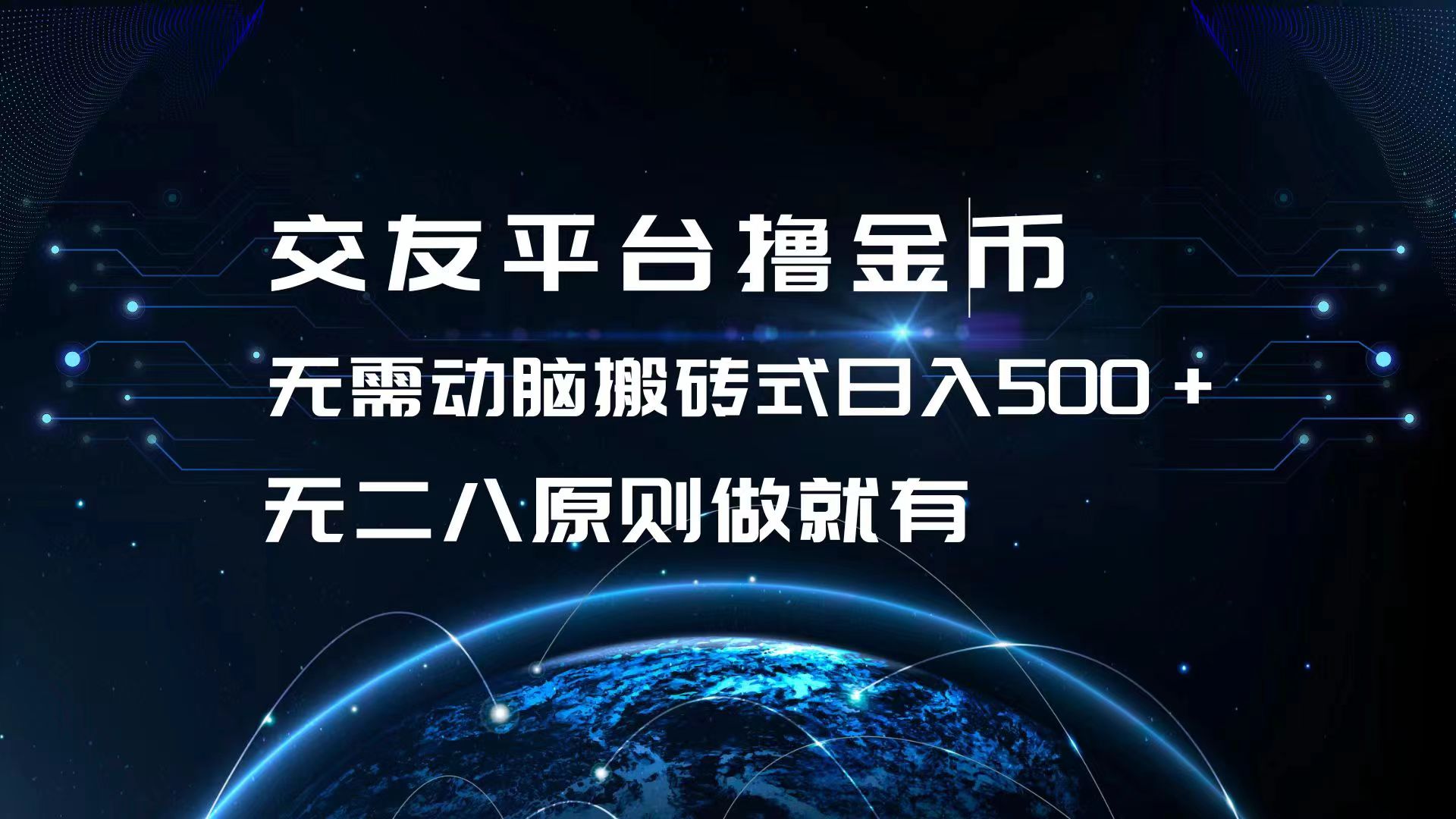 交友平台撸金币

无需动脑搬砖式日入500＋

无二八原则做就有